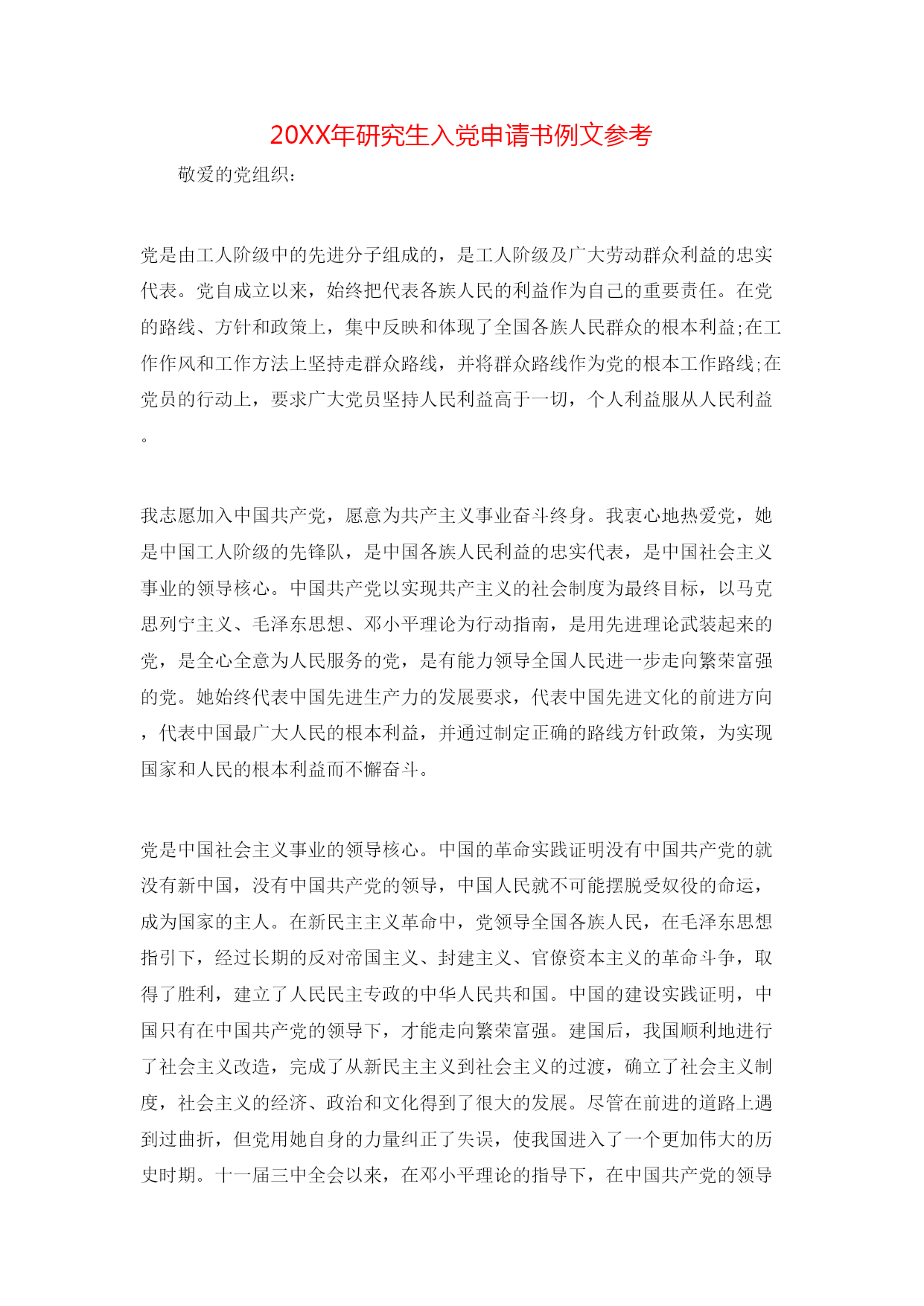 20XX年研究生入党申请书例文参考

敬爱的党组织：

党是由工人阶级中的先进分子组成的，是工人阶级及广大劳动群众利益的忠实代表。党自成立以来，始终把代表各族人民的利益作为自己的重要责任。在党的路线、方针和政策上，集中反映和体现了全国各族人民群众的根本利益;在工作作风和工作方法上坚持走群众路线，并将群众路线作为党的根本工作路线;在党员的行动上，要求广大党员坚持人民利益高于一切，个人利益服从人民利益。

我志愿加入中国共产党，愿意为共产主义事业奋斗终身。我衷心地热爱党，她是中国工人阶级的先锋队，是中国各族人民利益的忠实代表，是中国社会主义事业的领导核心。中国共产党以实现共产主义的社会制度为最终目标，以马克思列宁主义、毛泽东思想、邓小平理论为行动指南，是用先进理论武装起来的党，是全心全意为人民服务的党，是有能力领导全国人民进一步走向繁荣富强的党。她始终代表中国先进生产力的发展要求，代表中国先进文化的前进方向，代表中国最广大人民的根本利益，并通过制定正确的路线方针政策，为实现国家和人民的根本利益而不懈奋斗。

党是中国社会主义事业的领导核心。中国的革命实践证明没有中国共产党的就没有新中国，没有中国共产党的领导，中国人民就不可能摆脱受奴役的命运，成为国家的主人。在新民主主义革命中，党领导全国各族人民，在毛泽东思想指引下，经过长期的反对帝国主义、封建主义、官僚资本主义的革命斗争，取得了胜利，建立了人民民主专政的中华人民共和国。中国的建设实践证明，中国只有在中国共产党的领导下，才能走向繁荣富强。建国后，我国顺利地进行了社会主义改造，完成了从新民主主义到社会主义的过渡，确立了社会主义制度，社会主义的经济、政治和文化得到了很大的发展。尽管在前进的道路上遇到过曲折，但党用她自身的力量纠正了失误，使我国进入了一个更加伟大的历史时期。十一届三中全会以来，在邓小平理论的指导下，在中国共产党的领导